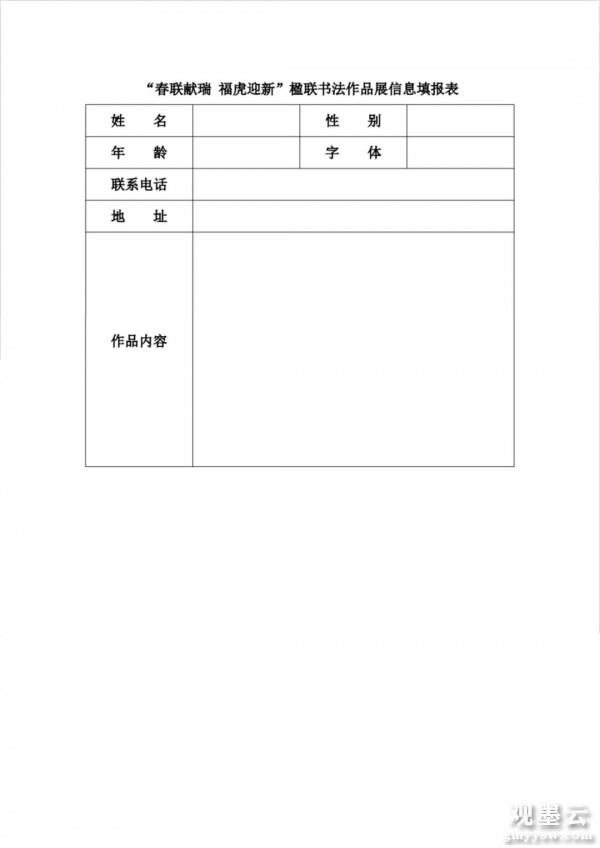 “春联献瑞 福虎迎新”楹联书法作品展信息填报表

| 姓　名 |  | 性　别 |  |
|---|---|---|---|
| 年　龄 |  | 字　体 |  |
| 联系电话 |  |  |  |
| 地　址 |  |  |  |
| 作品内容 |  |  |  |

观墨云
guyysw.com